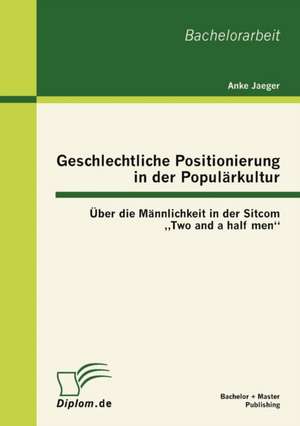 Bachelorarbeit

Anke Jaeger

Geschlechtliche Positionierung in der Populärkultur

Über die Männlichkeit in der Sitcom „Two and a half men“

Diplom.de

Bachelor + Master Publishing